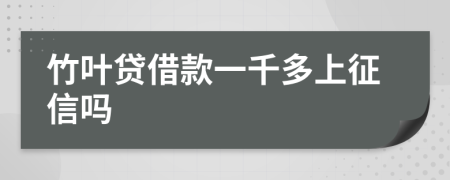 竹叶贷借款一千多上征信吗